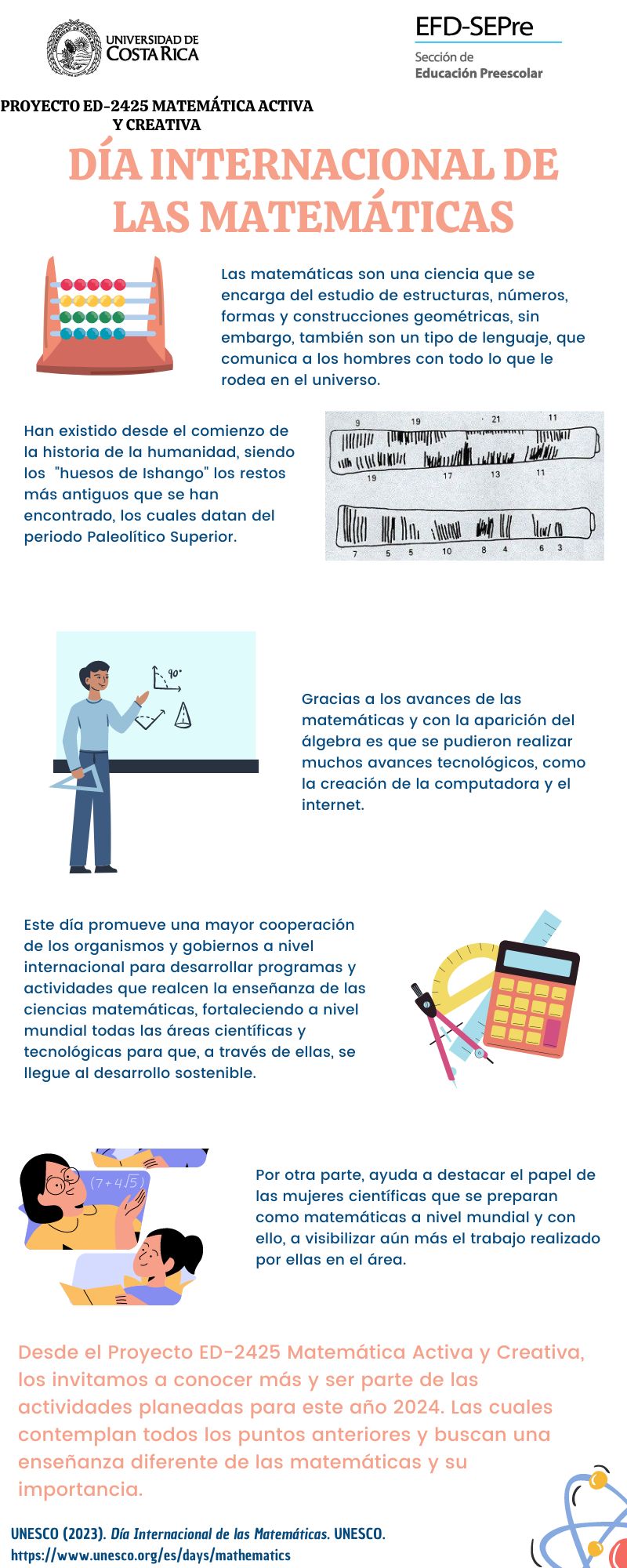 UNIVERSIDAD DE COSTA RICA

EFD-SEPre
Sección de
Educación Preescolar

PROYECTO ED-2425 MATEMÁTICA ACTIVA Y CREATIVA

DÍA INTERNACIONAL DE LAS MATEMÁTICAS

Las matemáticas son una ciencia que se encarga del estudio de estructuras, números, formas y construcciones geométricas, sin embargo, también son un tipo de lenguaje, que comunica a los hombres con todo lo que le rodea en el universo.

Han existido desde el comienzo de la historia de la humanidad, siendo los "huesos de Ishango" los restos más antiguos que se han encontrado, los cuales datan del periodo Paleolítico Superior.

9 19 21 11
19 17 13 11
7 5 5 10 8 4 6 3

90°

Gracias a los avances de las matemáticas y con la aparición del álgebra es que se pudieron realizar muchos avances tecnológicos, como la creación de la computadora y el internet.

Este día promueve una mayor cooperación de los organismos y gobiernos a nivel internacional para desarrollar programas y actividades que realcen la enseñanza de las ciencias matemáticas, fortaleciendo a nivel mundial todas las áreas científicas y tecnológicas para que, a través de ellas, se llegue al desarrollo sostenible.

$(7+4\sqrt{5})$

Por otra parte, ayuda a destacar el papel de las mujeres científicas que se preparan como matemáticas a nivel mundial y con ello, a visibilizar aún más el trabajo realizado por ellas en el área.

Desde el Proyecto ED-2425 Matemática Activa y Creativa, los invitamos a conocer más y ser parte de las actividades planeadas para este año 2024. Las cuales contemplan todos los puntos anteriores y buscan una enseñanza diferente de las matemáticas y su importancia.

UNESCO (2023). Día Internacional de las Matemáticas. UNESCO. https://www.unesco.org/es/days/mathematics